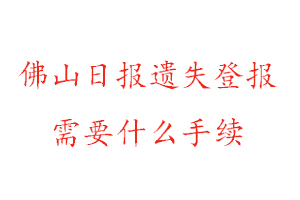 佛山日报遗失登报
需要什么手续